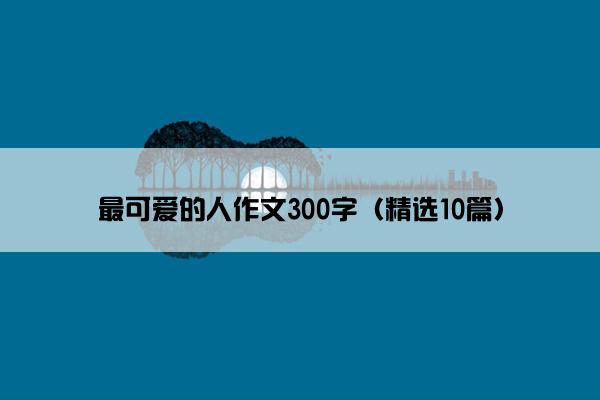 最可爱的人作文300字（精选10篇）